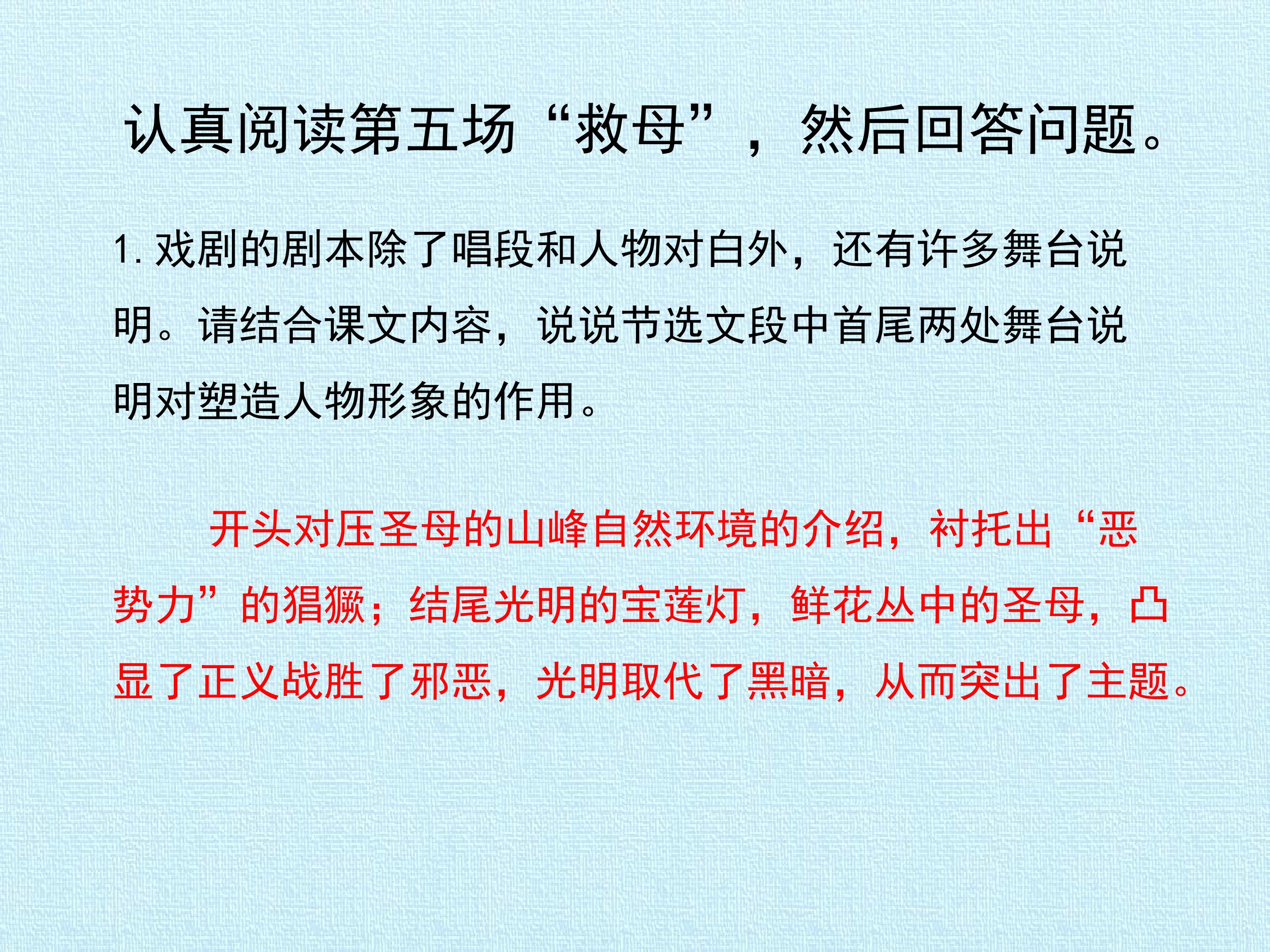 认真阅读第五场“救母”，然后回答问题。

1.戏剧的剧本除了唱段和人物对白外，还有许多舞台说明。请结合课文内容，说说节选文段中首尾两处舞台说明对塑造人物形象的作用。

开头对压圣母的山峰自然环境的介绍，衬托出“恶势力”的猖獗；结尾光明的宝莲灯，鲜花丛中的圣母，凸显了正义战胜了邪恶，光明取代了黑暗，从而突出了主题。